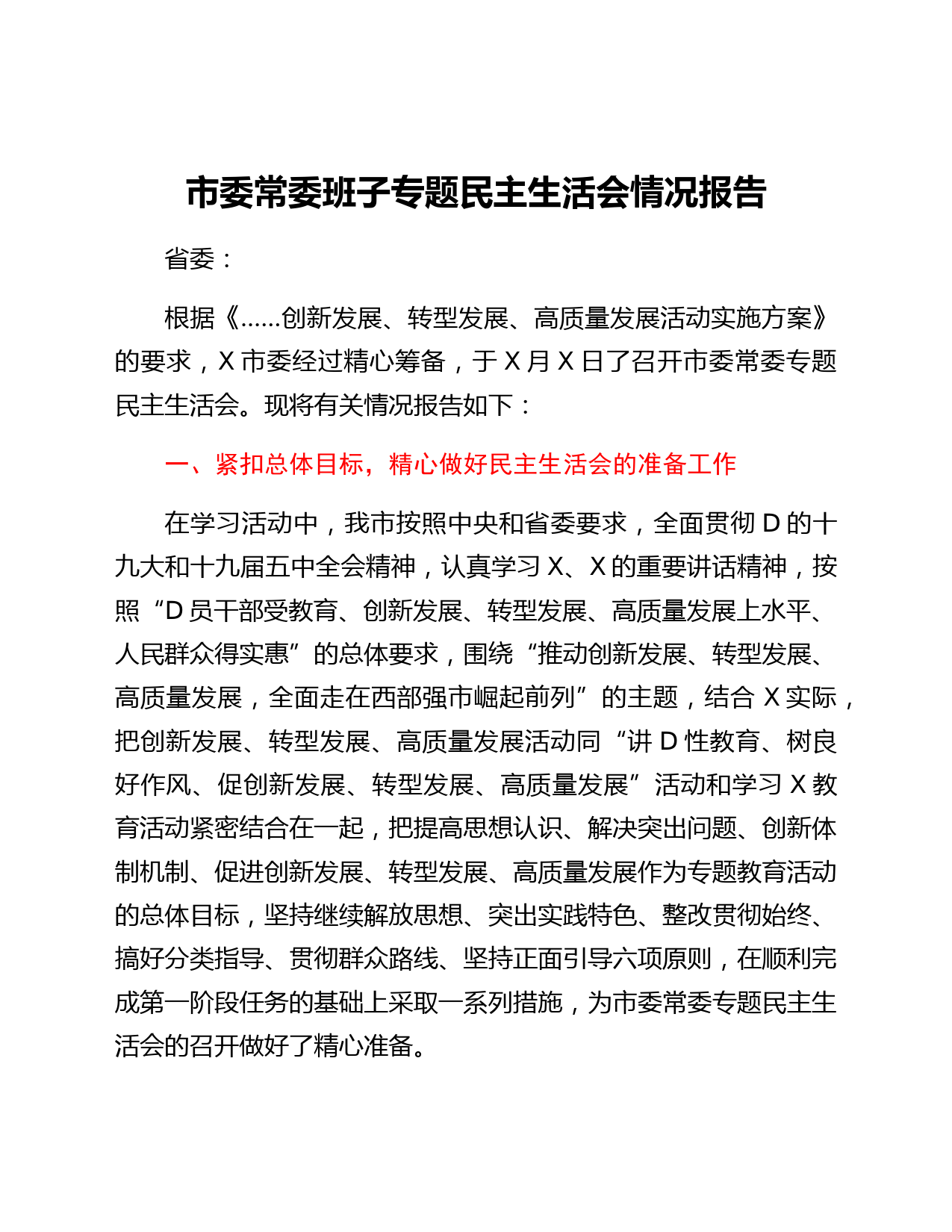 市委常委班子专题民主生活会情况报告

省委：

根据《……创新发展、转型发展、高质量发展活动实施方案》的要求，X 市委经过精心筹备，于 X 月 X 日了召开市委常委专题民主生活会。现将有关情况报告如下：

一、紧扣总体目标，精心做好民主生活会的准备工作

在学习活动中，我市按照中央和省委要求，全面贯彻 D 的十九大和十九届五中全会精神，认真学习 X、X 的重要讲话精神，按照“D 员干部受教育、创新发展、转型发展、高质量发展上水平、人民群众得实惠”的总体要求，围绕“推动创新发展、转型发展、高质量发展，全面走在西部强市崛起前列”的主题，结合 X 实际，把创新发展、转型发展、高质量发展活动同“讲 D 性教育、树良好作风、促创新发展、转型发展、高质量发展”活动和学习 X 教育活动紧密结合在一起，把提高思想认识、解决突出问题、创新体制机制、促进创新发展、转型发展、高质量发展作为专题教育活动的总体目标，坚持继续解放思想、突出实践特色、整改贯彻始终、搞好分类指导、贯彻群众路线、坚持正面引导六项原则，在顺利完成第一阶段任务的基础上采取一系列措施，为市委常委专题民主生活会的召开做好了精心准备。